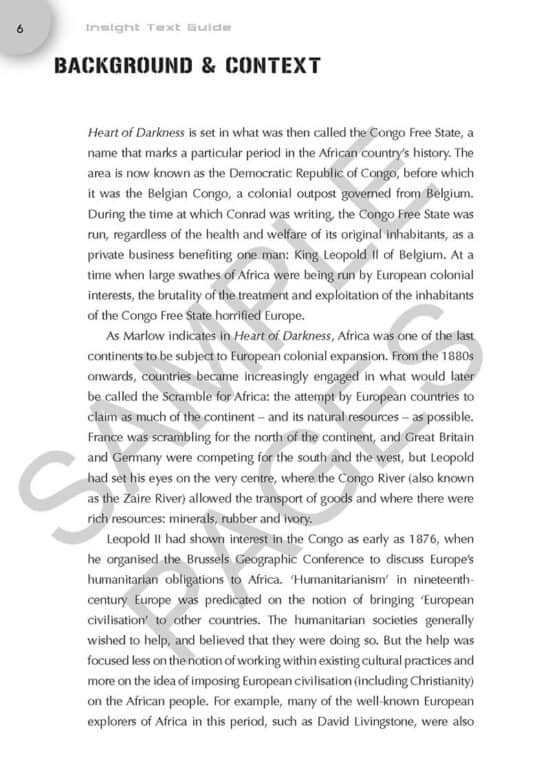 6 Insight Text Guide

BACKGROUND & CONTEXT

Heart of Darkness is set in what was then called the Congo Free State, a name that marks a particular period in the African country's history. The area is now known as the Democratic Republic of Congo, before which it was the Belgian Congo, a colonial outpost governed from Belgium. During the time at which Conrad was writing, the Congo Free State was run, regardless of the health and welfare of its original inhabitants, as a private business benefiting one man: King Leopold II of Belgium. At a time when large swathes of Africa were being run by European colonial interests, the brutality of the treatment and exploitation of the inhabitants of the Congo Free State horrified Europe.

As Marlow indicates in Heart of Darkness, Africa was one of the last continents to be subject to European colonial expansion. From the 1880s onwards, countries became increasingly engaged in what would later be called the Scramble for Africa: the attempt by European countries to claim as much of the continent – and its natural resources – as possible. France was scrambling for the north of the continent, and Great Britain and Germany were competing for the south and the west, but Leopold had set his eyes on the very centre, where the Congo River (also known as the Zaire River) allowed the transport of goods and where there were rich resources: minerals, rubber and ivory.

Leopold II had shown interest in the Congo as early as 1876, when he organised the Brussels Geographic Conference to discuss Europe's humanitarian obligations to Africa. 'Humanitarianism' in nineteenth-century Europe was predicated on the notion of bringing 'European civilisation' to other countries. The humanitarian societies generally wished to help, and believed that they were doing so. But the help was focused less on the notion of working within existing cultural practices and more on the idea of imposing European civilisation (including Christianity) on the African people. For example, many of the well-known European explorers of Africa in this period, such as David Livingstone, were also

SAMPLE PAGES